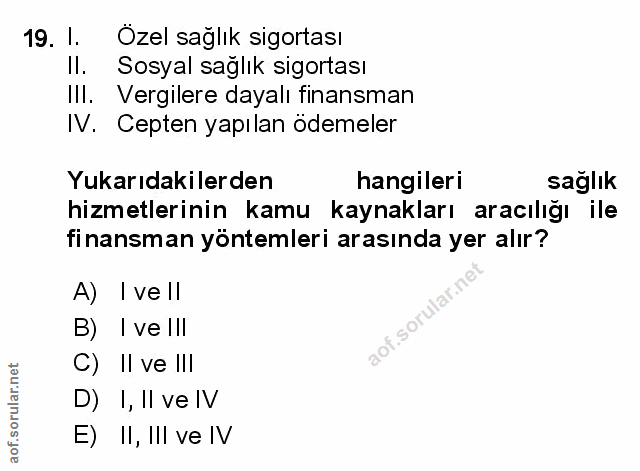 19. I. Özel sağlık sigortası
II. Sosyal sağlık sigortası
III. Vergilere dayalı finansman
IV. Cepten yapılan ödemeler

Yukarıdakilerden hangileri sağlık hizmetlerinin kamu kaynakları aracılığı ile finansman yöntemleri arasında yer alır?

A) I ve II
B) I ve III
C) II ve III
D) I, II ve IV
E) II, III ve IV

aof.sorular.net